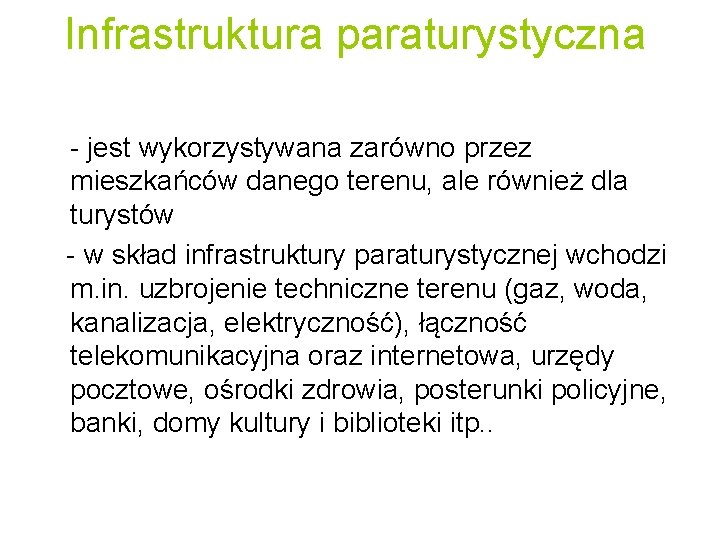 Infrastruktura paraturystyczna

- jest wykorzystywana zarówno przez mieszkańców danego terenu, ale również dla turystów

- w skład infrastruktury paraturystycznej wchodzi m.in. uzbrojenie techniczne terenu (gaz, woda, kanalizacja, elektryczność), łączność telekomunikacyjna oraz internetowa, urzędy pocztowe, ośrodki zdrowia, posterunki policyjne, banki, domy kultury i biblioteki itp..